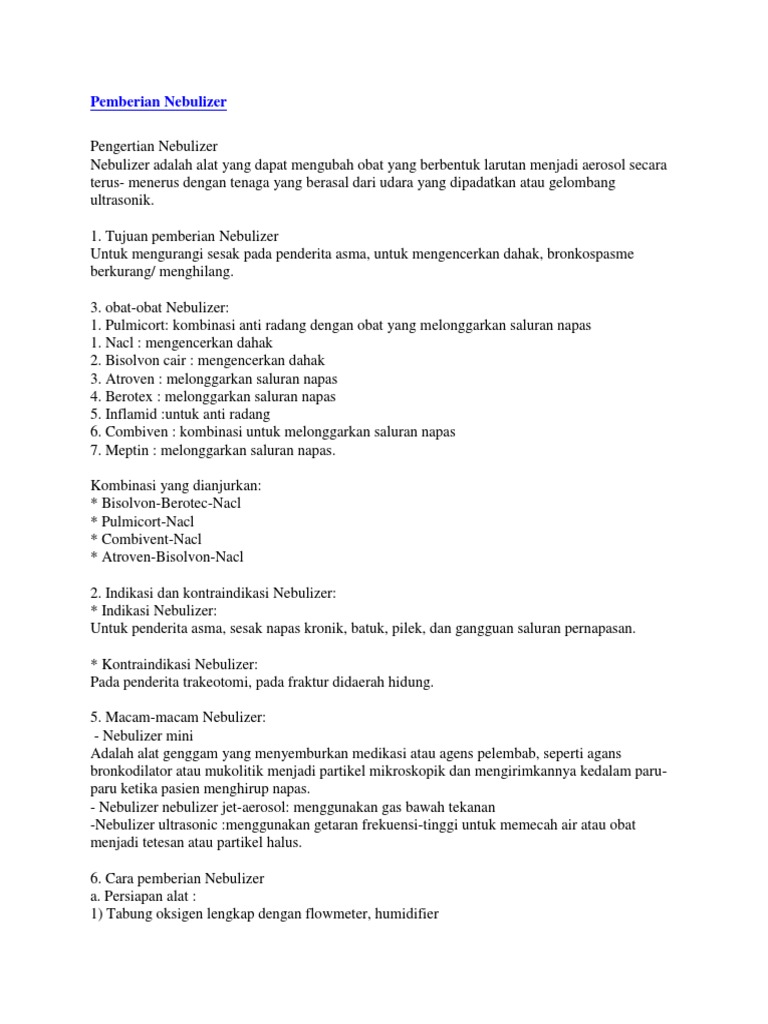 Pemberian Nebulizer

Pengertian Nebulizer
Nebulizer adalah alat yang dapat mengubah obat yang berbentuk larutan menjadi aerosol secara terus- menerus dengan tenaga yang berasal dari udara yang dipadatkan atau gelombang ultrasonik.

1. Tujuan pemberian Nebulizer
Untuk mengurangi sesak pada penderita asma, untuk mengencerkan dahak, bronkospasme berkurang/ menghilang.

3. obat-obat Nebulizer:
1. Pulmicort: kombinasi anti radang dengan obat yang melonggarkan saluran napas
1. Nacl : mengencerkan dahak
2. Bisolvon cair : mengencerkan dahak
3. Atroven : melonggarkan saluran napas
4. Berotex : melonggarkan saluran napas
5. Inflamid :untuk anti radang
6. Combiven : kombinasi untuk melonggarkan saluran napas
7. Meptin : melonggarkan saluran napas.

Kombinasi yang dianjurkan:
* Bisolvon-Berotec-Nacl
* Pulmicort-Nacl
* Combivent-Nacl
* Atroven-Bisolvon-Nacl

2. Indikasi dan kontraindikasi Nebulizer:
* Indikasi Nebulizer:
Untuk penderita asma, sesak napas kronik, batuk, pilek, dan gangguan saluran pernapasan.

* Kontraindikasi Nebulizer:
Pada penderita trakeotomi, pada fraktur didaerah hidung.

5. Macam-macam Nebulizer:
- Nebulizer mini
Adalah alat genggam yang menyemburkan medikasi atau agens pelembab, seperti agans bronkodilator atau mukolitik menjadi partikel mikroskopik dan mengirimkannya kedalam paru-paru ketika pasien menghirup napas.
- Nebulizer nebulizer jet-aerosol: menggunakan gas bawah tekanan
-Nebulizer ultrasonic :menggunakan getaran frekuensi-tinggi untuk memecah air atau obat menjadi tetesan atau partikel halus.

6. Cara pemberian Nebulizer
a. Persiapan alat :
1) Tabung oksigen lengkap dengan flowmeter, humidifier